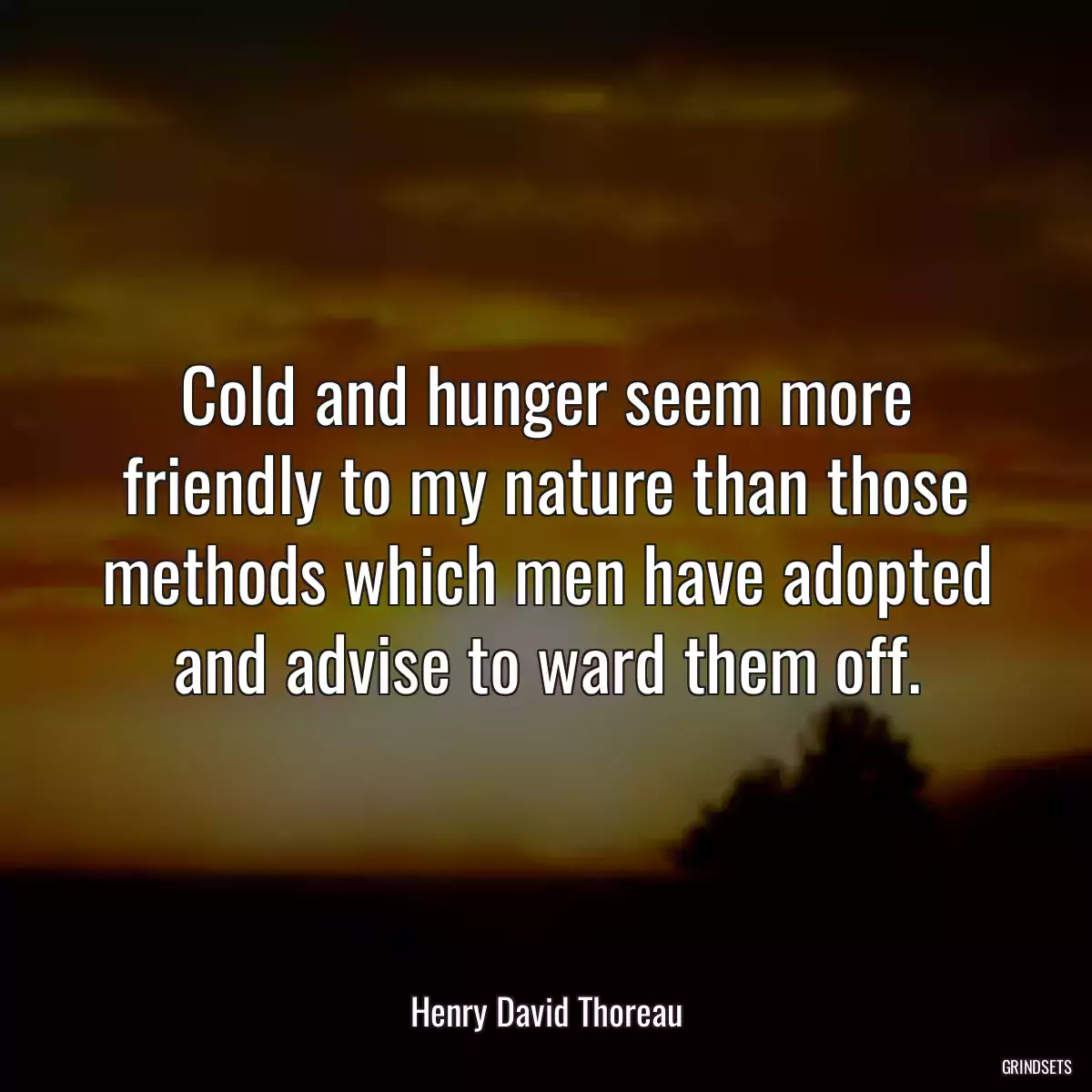 Cold and hunger seem more friendly to my nature than those methods which men have adopted and advise to ward them off.

Henry David Thoreau

GRINDSETS